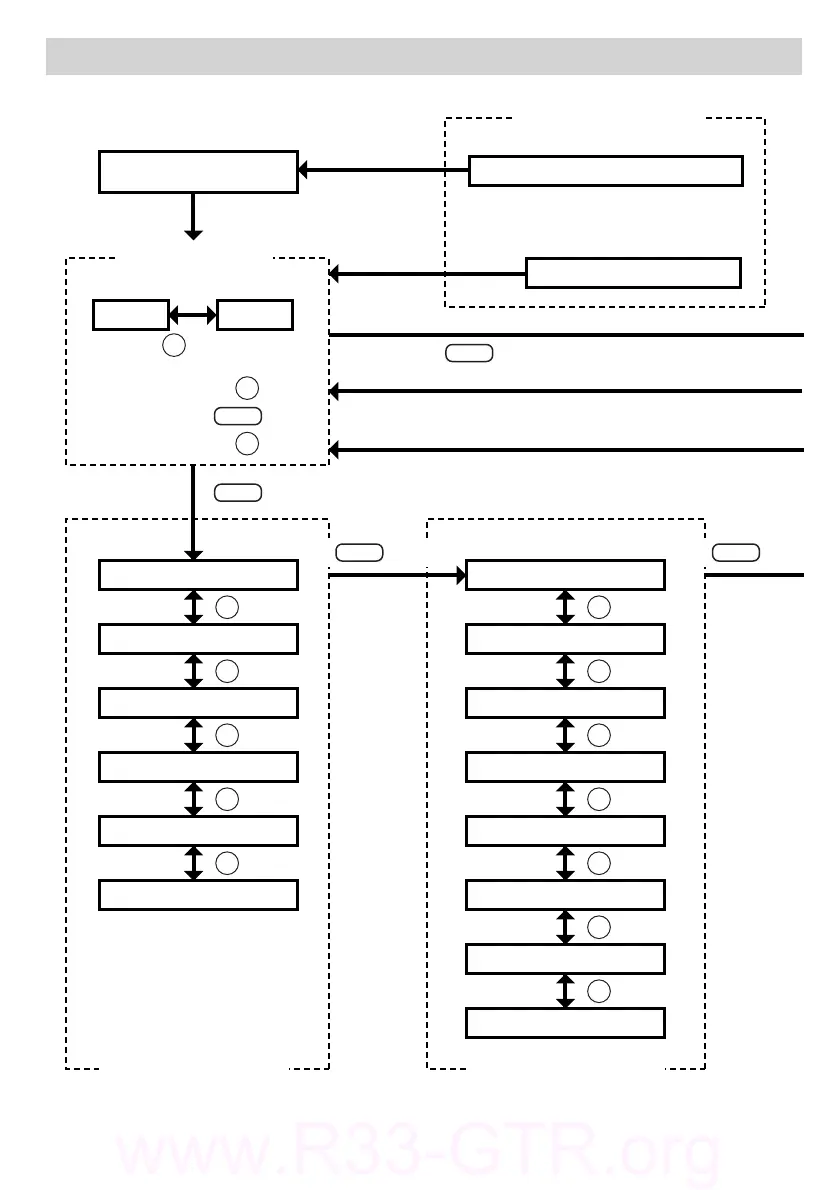 www.R33-GTR.org